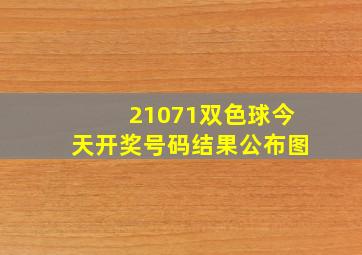 21071双色球今天开奖号码结果公布图